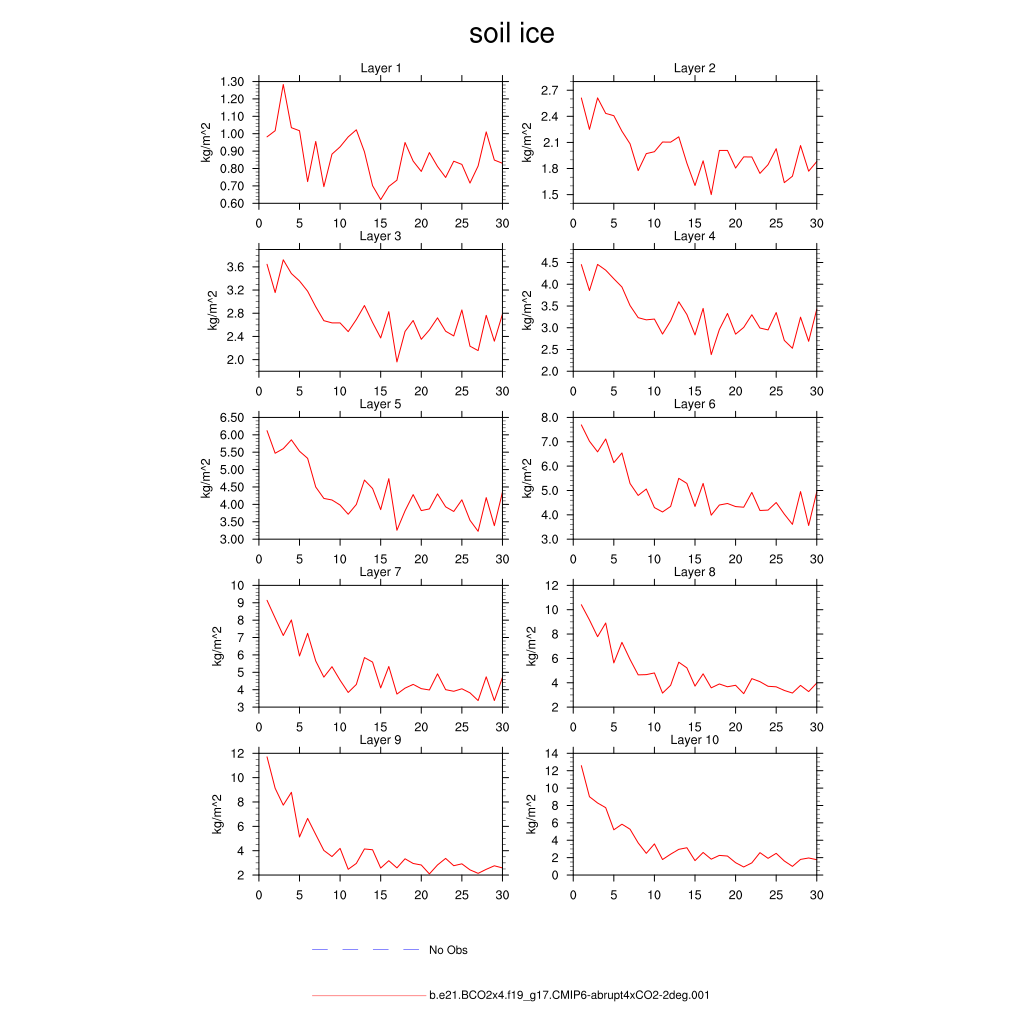 soil ice

Layer 1
kg/m^2
1.30
1.20
1.10
1.00
0.90
0.80
0.70
0.60
0 5 10 15 20 25 30

Layer 2
kg/m^2
2.7
2.4
2.1
1.8
1.5
0 5 10 15 20 25 30

Layer 3
kg/m^2
3.6
3.2
2.8
2.4
2.0
0 5 10 15 20 25 30

Layer 4
kg/m^2
4.5
4.0
3.5
3.0
2.5
2.0
0 5 10 15 20 25 30

Layer 5
kg/m^2
6.50
6.00
5.50
5.00
4.50
4.00
3.50
3.00
0 5 10 15 20 25 30

Layer 6
kg/m^2
8.0
7.0
6.0
5.0
4.0
3.0
0 5 10 15 20 25 30

Layer 7
kg/m^2
10
9
8
7
6
5
4
3
0 5 10 15 20 25 30

Layer 8
kg/m^2
12
10
8
6
4
2
0 5 10 15 20 25 30

Layer 9
kg/m^2
12
10
8
6
4
2
0 5 10 15 20 25 30

Layer 10
kg/m^2
14
12
10
8
6
4
2
0
0 5 10 15 20 25 30

No Obs

b.e21.BCO2x4.f19_g17.CMIP6-abrupt4xCO2-2deg.001